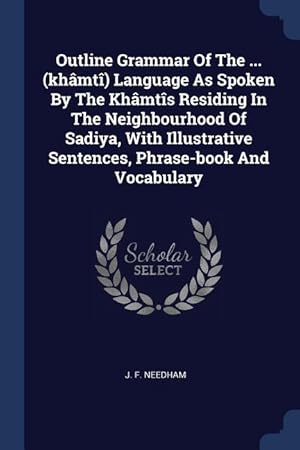 Outline Grammar Of The ... (khâmtî) Language As Spoken By The Khâmtîs Residing In The Neighbourhood Of Sadiya, With Illustrative Sentences, Phrase-book And Vocabulary

Scholar
SELECT

J. F. NEEDHAM